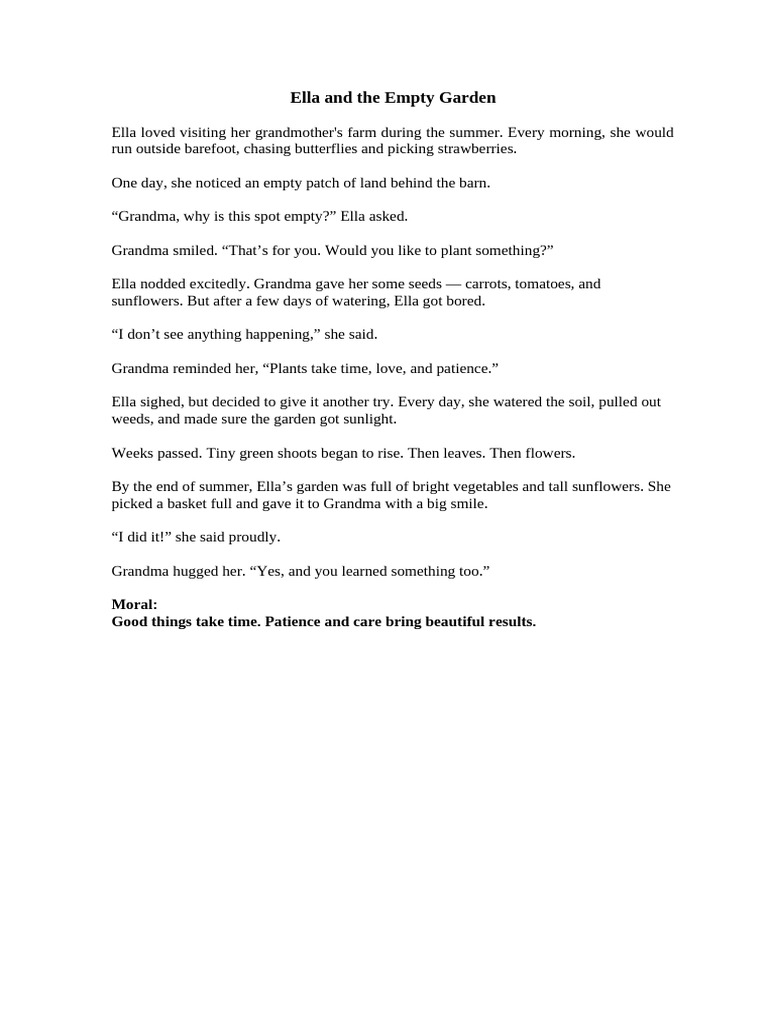 Ella and the Empty Garden

Ella loved visiting her grandmother's farm during the summer. Every morning, she would run outside barefoot, chasing butterflies and picking strawberries.

One day, she noticed an empty patch of land behind the barn.

"Grandma, why is this spot empty?" Ella asked.

Grandma smiled. "That's for you. Would you like to plant something?"

Ella nodded excitedly. Grandma gave her some seeds — carrots, tomatoes, and sunflowers. But after a few days of watering, Ella got bored.

"I don't see anything happening," she said.

Grandma reminded her, "Plants take time, love, and patience."

Ella sighed, but decided to give it another try. Every day, she watered the soil, pulled out weeds, and made sure the garden got sunlight.

Weeks passed. Tiny green shoots began to rise. Then leaves. Then flowers.

By the end of summer, Ella's garden was full of bright vegetables and tall sunflowers. She picked a basket full and gave it to Grandma with a big smile.

"I did it!" she said proudly.

Grandma hugged her. "Yes, and you learned something too."

Moral:
Good things take time. Patience and care bring beautiful results.